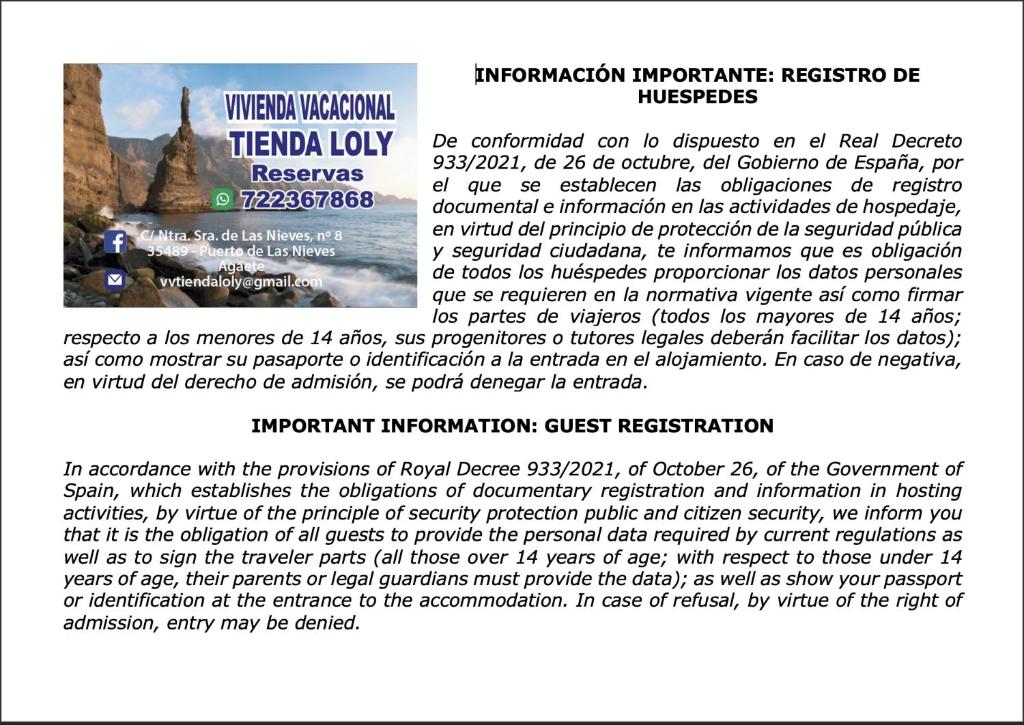 VIVIENDA VACACIONAL
TIENDA LOLY
Reservas
722367868

C/ Ntra. Sra. de Las Nieves, nº 8
35489 - Puerto de Las Nieves
Agaete
vvtiendaloly@gmail.com

INFORMACIÓN IMPORTANTE: REGISTRO DE HUESPEDES

De conformidad con lo dispuesto en el Real Decreto 933/2021, de 26 de octubre, del Gobierno de España, por el que se establecen las obligaciones de registro documental e información en las actividades de hospedaje, en virtud del principio de protección de la seguridad pública y seguridad ciudadana, te informamos que es obligación de todos los huéspedes proporcionar los datos personales que se requieren en la normativa vigente así como firmar los partes de viajeros (todos los mayores de 14 años; respecto a los menores de 14 años, sus progenitores o tutores legales deberán facilitar los datos); así como mostrar su pasaporte o identificación a la entrada en el alojamiento. En caso de negativa, en virtud del derecho de admisión, se podrá denegar la entrada.

IMPORTANT INFORMATION: GUEST REGISTRATION

In accordance with the provisions of Royal Decree 933/2021, of October 26, of the Government of Spain, which establishes the obligations of documentary registration and information in hosting activities, by virtue of the principle of security protection public and citizen security, we inform you that it is the obligation of all guests to provide the personal data required by current regulations as well as to sign the traveler parts (all those over 14 years of age; with respect to those under 14 years of age, their parents or legal guardians must provide the data); as well as show your passport or identification at the entrance to the accommodation. In case of refusal, by virtue of the right of admission, entry may be denied.